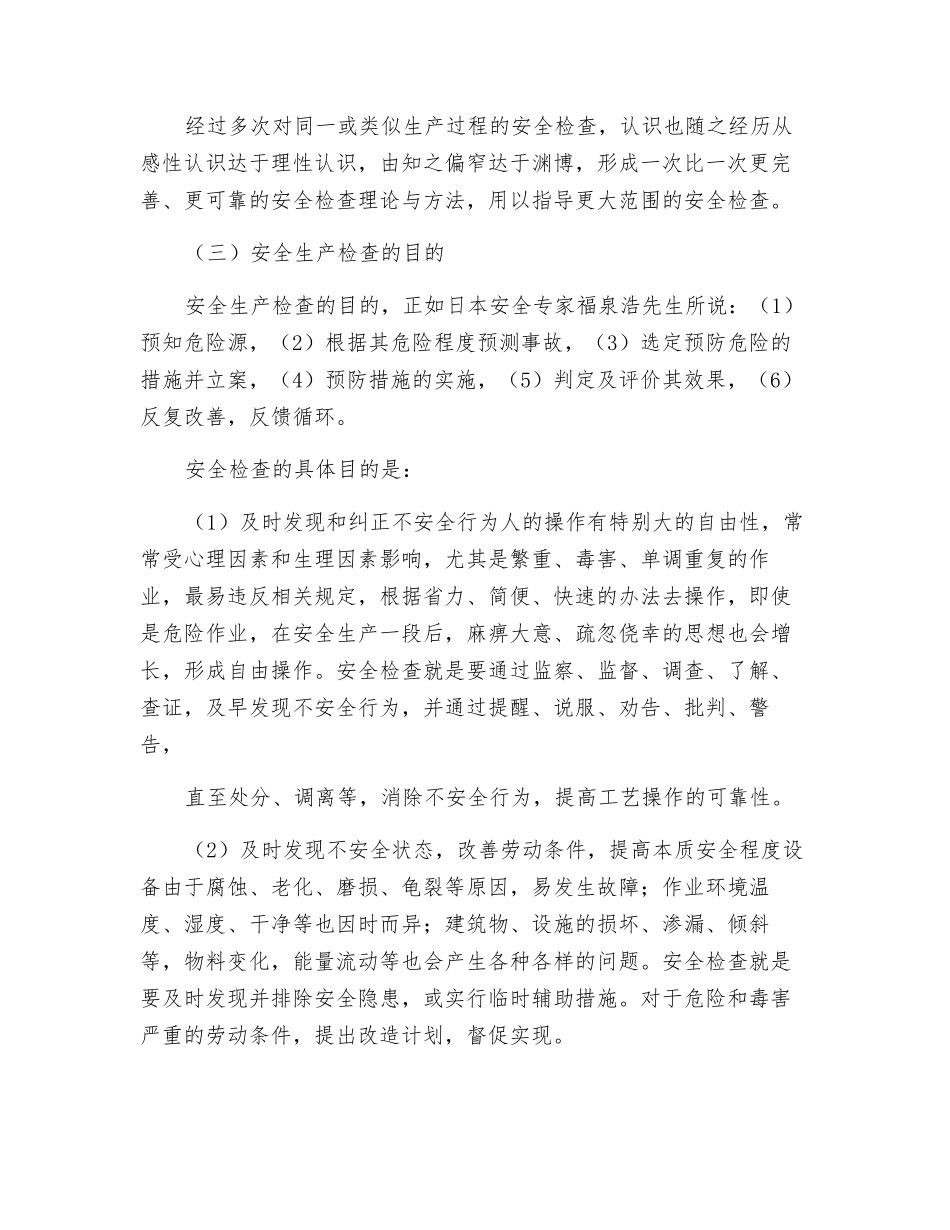 经过多次对同一或类似生产过程的安全检查，认识也随之经历从感性认识达于理性认识，由知之偏窄达于渊博，形成一次比一次更完善、更可靠的安全检查理论与方法，用以指导更大范围的安全检查。

（三）安全生产检查的目的

安全生产检查的目的，正如日本安全专家福泉浩先生所说：（1）预知危险源，（2）根据其危险程度预测事故，（3）选定预防危险的措施并立案，（4）预防措施的实施，（5）判定及评价其效果，（6）反复改善，反馈循环。

安全检查的具体目的是：

（1）及时发现和纠正不安全行为人的操作有特别大的自由性，常常受心理因素和生理因素影响，尤其是繁重、毒害、单调重复的作业，最易违反相关规定，根据省力、简便、快速的办法去操作，即使是危险作业，在安全生产一段后，麻痹大意、疏忽侥幸的思想也会增长，形成自由操作。安全检查就是要通过监察、监督、调查、了解、查证，及早发现不安全行为，并通过提醒、说服、劝告、批判、警告，

直至处分、调离等，消除不安全行为，提高工艺操作的可靠性。

（2）及时发现不安全状态，改善劳动条件，提高本质安全程度设备由于腐蚀、老化、磨损、龟裂等原因，易发生故障；作业环境温度、湿度、干净等也因时而异；建筑物、设施的损坏、渗漏、倾斜等，物料变化，能量流动等也会产生各种各样的问题。安全检查就是要及时发现并排除安全隐患，或实行临时辅助措施。对于危险和毒害严重的劳动条件，提出改造计划，督促实现。